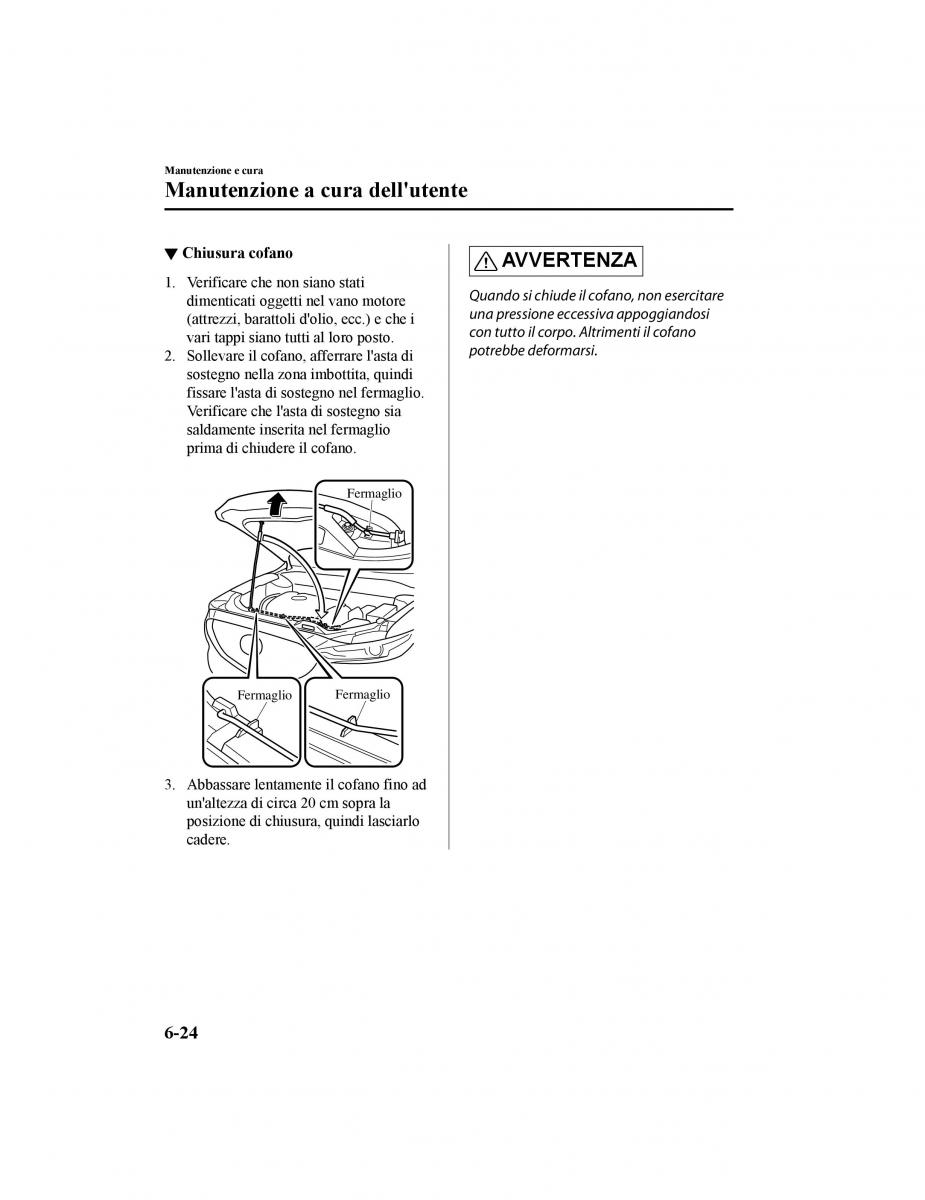 Manutenzione e cura

Manutenzione a cura dell'utente

▼ Chiusura cofano

1. Verificare che non siano stati dimenticati oggetti nel vano motore (attrezzi, barattoli d'olio, ecc.) e che i vari tappi siano tutti al loro posto.
2. Sollevare il cofano, afferrare l'asta di sostegno nella zona imbottita, quindi fissare l'asta di sostegno nel fermaglio. Verificare che l'asta di sostegno sia saldamente inserita nel fermaglio prima di chiudere il cofano.

Fermaglio

Fermaglio

Fermaglio

3. Abbassare lentamente il cofano fino ad un'altezza di circa 20 cm sopra la posizione di chiusura, quindi lasciarlo cadere.

AVVERTENZA

Quando si chiude il cofano, non esercitare una pressione eccessiva appoggiandosi con tutto il corpo. Altrimenti il cofano potrebbe deformarsi.

6-24